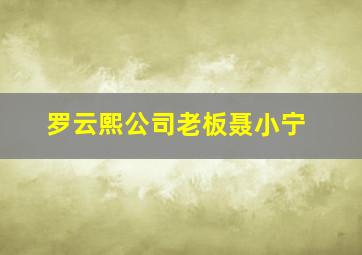 罗云熙公司老板聂小宁